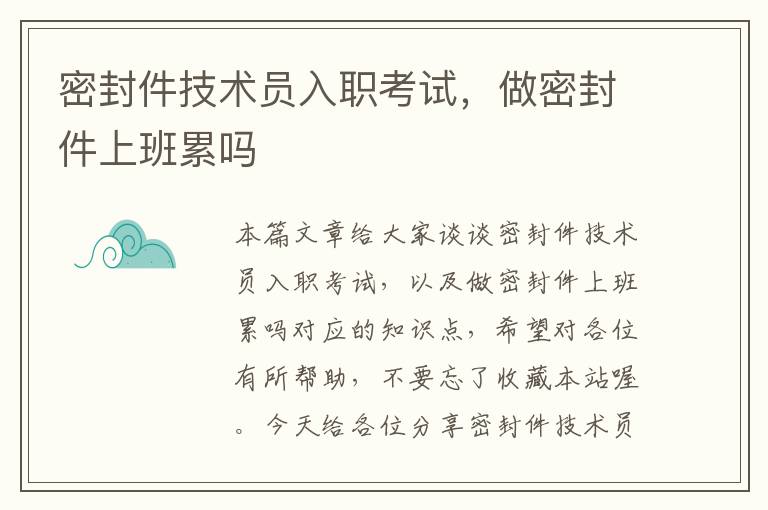 密封件技术员入职考试，做密封件上班累吗

本篇文章给大家谈谈密封件技术员入职考试，以及做密封件上班累吗对应的知识点，希望对各位有所帮助，不要忘了收藏本站喔。今天给各位分享密封件技术员